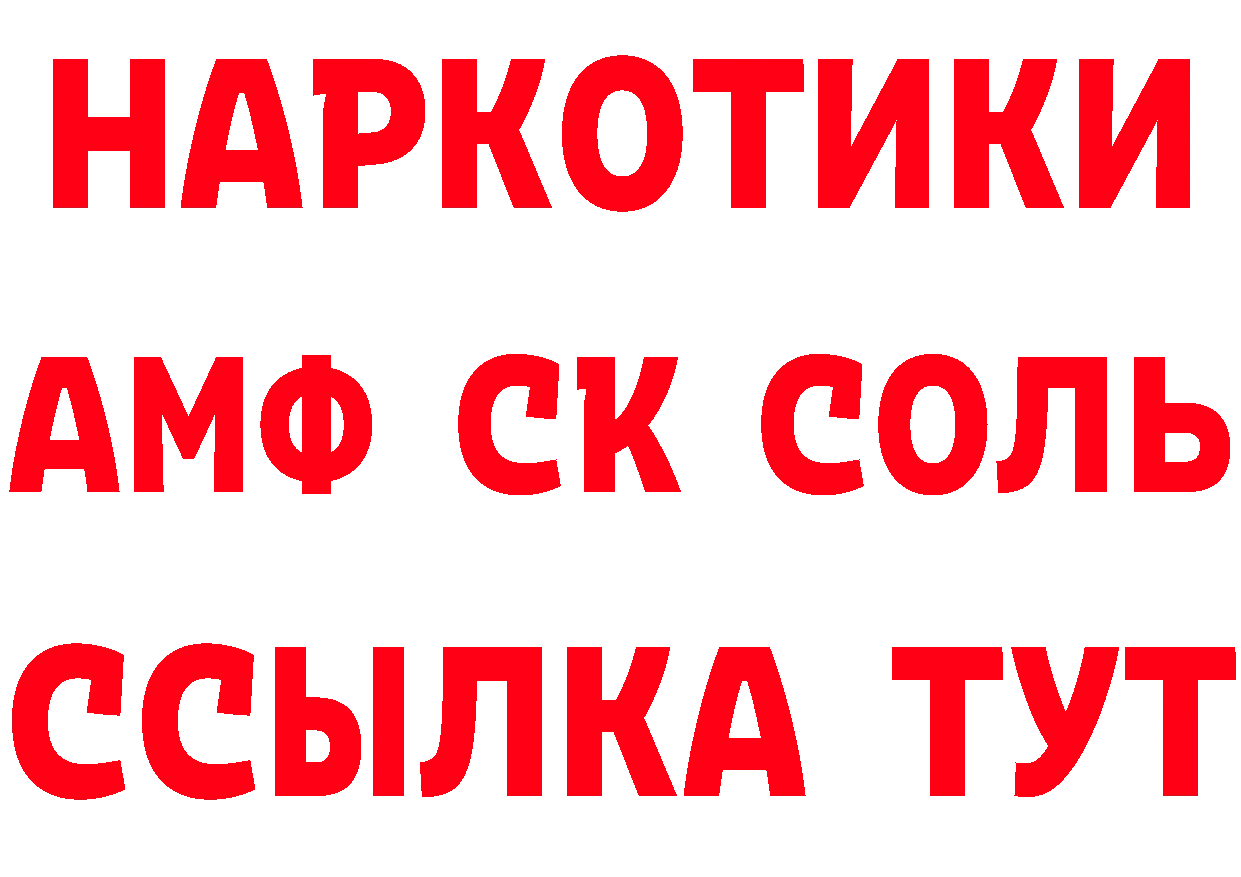 НАРКОТИКИ
АМФ СК СОЛЬ
ССЫЛКА ТУТ